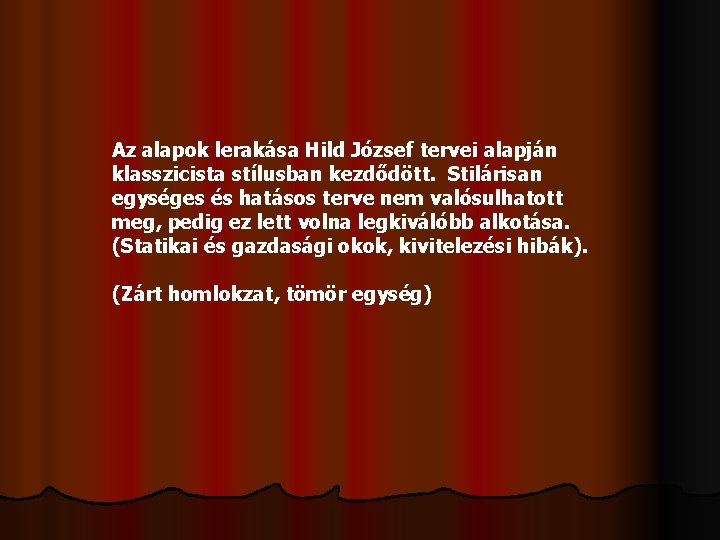 Az alapok lerakása Hild József tervei alapján klasszicista stílusban kezdődött. Stilárisan egységes és hatásos terve nem valósulhatott meg, pedig ez lett volna legkiválóbb alkotása. (Statikai és gazdasági okok, kivitelezési hibák).

(Zárt homlokzat, tömör egység)